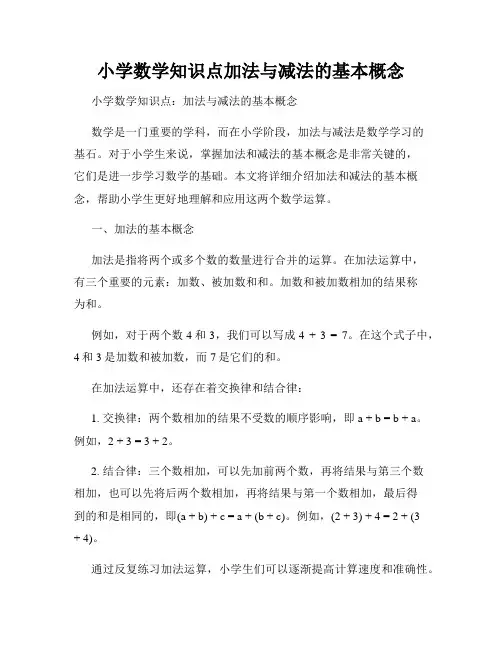 小学数学知识点加法与减法的基本概念

小学数学知识点：加法与减法的基本概念

数学是一门重要的学科，而在小学阶段，加法与减法是数学学习的基石。对于小学生来说，掌握加法和减法的基本概念是非常关键的，它们是进一步学习数学的基础。本文将详细介绍加法和减法的基本概念，帮助小学生更好地理解和应用这两个数学运算。

一、加法的基本概念

加法是指将两个或多个数的数量进行合并的运算。在加法运算中，有三个重要的元素：加数、被加数和和。加数和被加数相加的结果称为和。

例如，对于两个数 4 和 3，我们可以写成 $4 + 3 = 7$。在这个式子中，4 和 3 是加数和被加数，而 7 是它们的和。

在加法运算中，还存在着交换律和结合律：

1. 交换律：两个数相加的结果不受数的顺序影响，即 $a + b = b + a$。例如，$2 + 3 = 3 + 2$。

2. 结合律：三个数相加，可以先加前两个数，再将结果与第三个数相加，也可以先将后两个数相加，再将结果与第一个数相加，最后得到的和是相同的，即$(a + b) + c = a + (b + c)$。例如，$(2 + 3) + 4 = 2 + (3 + 4)$。

通过反复练习加法运算，小学生们可以逐渐提高计算速度和准确性。